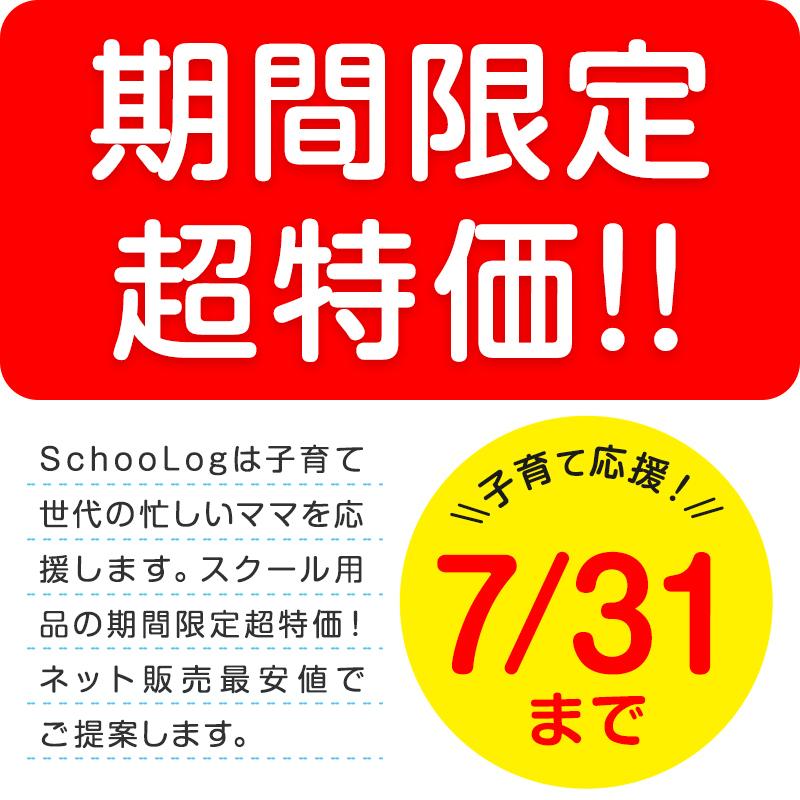 期間限定
超特価!!

SchooLogは子育て世代の忙しいママを応援します。スクール用品の期間限定超特価!ネット販売最安値でご提案します。

子育て応援!

7/31
まで